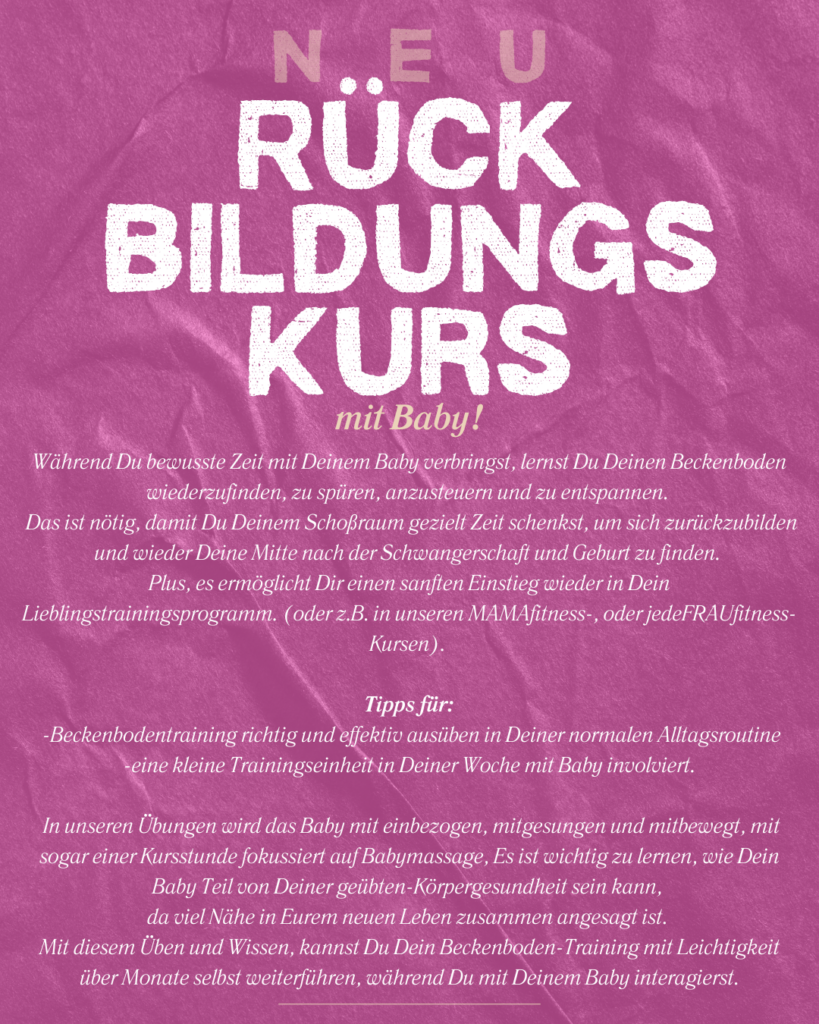 NEU
RÜCK BILDUNGS KURS
mit Baby!

Während Du bewusste Zeit mit Deinem Baby verbringst, lernst Du Deinen Beckenboden wiederzufinden, zu spüren, anzusteuern und zu entspannen.
Das ist nötig, damit Du Deinem Schoßraum gezielt Zeit schenkst, um sich zurückzubilden und wieder Deine Mitte nach der Schwangerschaft und Geburt zu finden.
Plus, es ermöglicht Dir einen sanften Einstieg wieder in Dein Lieblingstrainingsprogramm. (oder z.B. in unseren MAMAfitness-, oder jedeFRAUfitness-Kursen).

Tipps für:
-Beckenbodentraining richtig und effektiv ausüben in Deiner normalen Alltagsroutine
-eine kleine Trainingseinheit in Deiner Woche mit Baby involviert.

In unseren Übungen wird das Baby mit einbezogen, mitgesungen und mitbewegt, mit sogar einer Kursstunde fokussiert auf Babymassage, Es ist wichtig zu lernen, wie Dein Baby Teil von Deiner geübten-Körpergesundheit sein kann,
da viel Nähe in Eurem neuen Leben zusammen angesagt ist.
Mit diesem Üben und Wissen, kannst Du Dein Beckenboden-Training mit Leichtigkeit über Monate selbst weiterführen, während Du mit Deinem Baby interagierst.